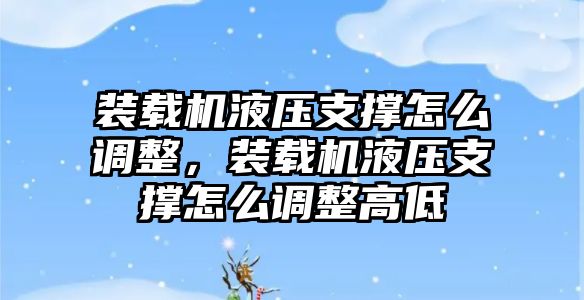 装载机液压支撑怎么调整，装载机液压支撑怎么调整高低